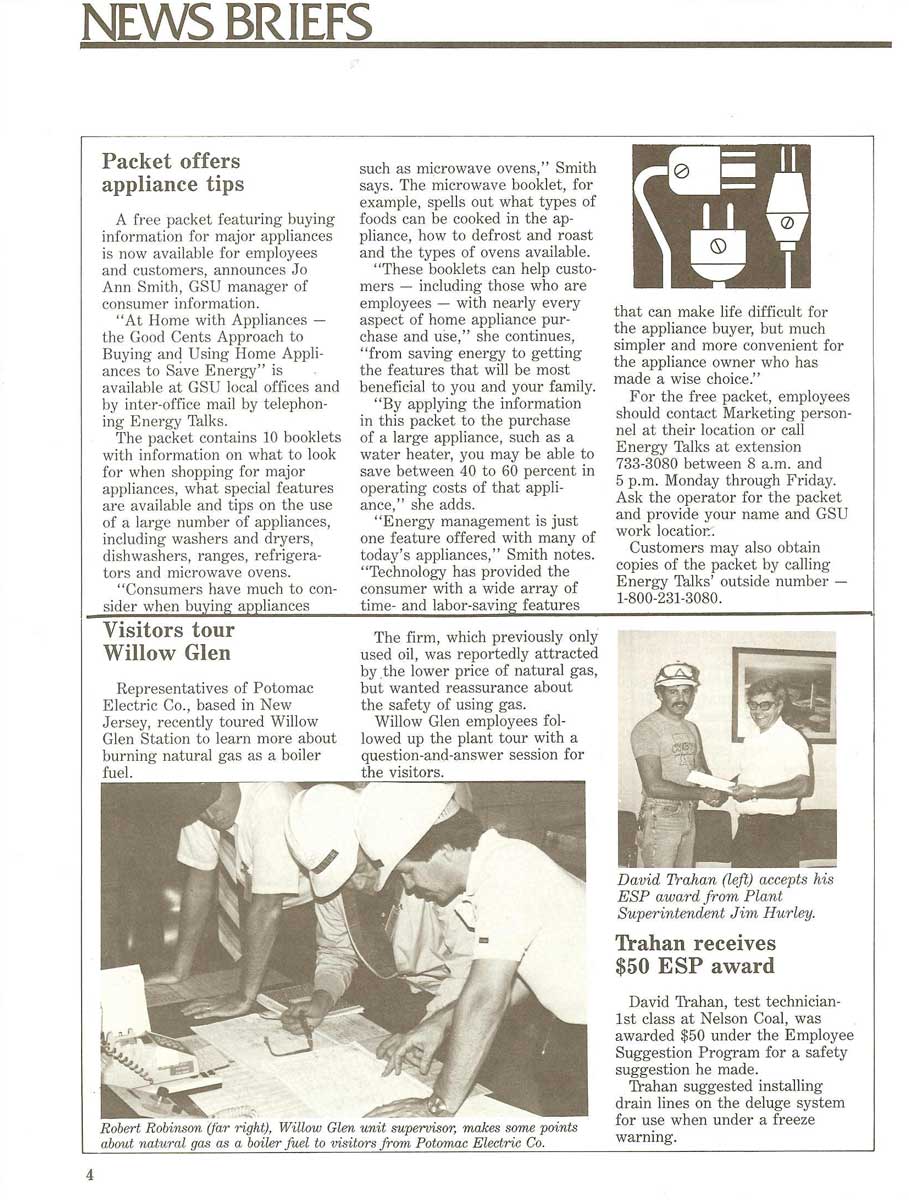 NEWS BRIEFS

Packet offers appliance tips

A free packet featuring buying information for major appliances is now available for employees and customers, announces Jo Ann Smith, GSU manager of consumer information.

"At Home with Appliances — the Good Cents Approach to Buying and Using Home Appliances to Save Energy" is available at GSU local offices and by inter-office mail by telephoning Energy Talks.

The packet contains 10 booklets with information on what to look for when shopping for major appliances, what special features are available and tips on the use of a large number of appliances, including washers and dryers, dishwashers, ranges, refrigerators and microwave ovens.

"Consumers have much to consider when buying appliances such as microwave ovens," Smith says. The microwave booklet, for example, spells out what types of foods can be cooked in the appliance, how to defrost and roast and the types of ovens available.

"These booklets can help customers — including those who are employees — with nearly every aspect of home appliance purchase and use," she continues, "from saving energy to getting the features that will be most beneficial to you and your family.

"By applying the information in this packet to the purchase of a large appliance, such as a water heater, you may be able to save between 40 to 60 percent in operating costs of that appliance," she adds.

"Energy management is just one feature offered with many of today's appliances," Smith notes. "Technology has provided the consumer with a wide array of time- and labor-saving features that can make life difficult for the appliance buyer, but much simpler and more convenient for the appliance owner who has made a wise choice."

For the free packet, employees should contact Marketing personnel at their location or call Energy Talks at extension 733-3080 between 8 a.m. and 5 p.m. Monday through Friday. Ask the operator for the packet and provide your name and GSU work location.

Customers may also obtain copies of the packet by calling Energy Talks' outside number — 1-800-231-3080.

Visitors tour Willow Glen

Representatives of Potomac Electric Co., based in New Jersey, recently toured Willow Glen Station to learn more about burning natural gas as a boiler fuel.

The firm, which previously only used oil, was reportedly attracted by the lower price of natural gas, but wanted reassurance about the safety of using gas.

Willow Glen employees followed up the plant tour with a question-and-answer session for the visitors.

Robert Robinson (far right), Willow Glen unit supervisor, makes some points about natural gas as a boiler fuel to visitors from Potomac Electric Co.

David Trahan (left) accepts his ESP award from Plant Superintendent Jim Hurley.

Trahan receives $50 ESP award

David Trahan, test technician-1st class at Nelson Coal, was awarded $50 under the Employee Suggestion Program for a safety suggestion he made.

Trahan suggested installing drain lines on the deluge system for use when under a freeze warning.

4